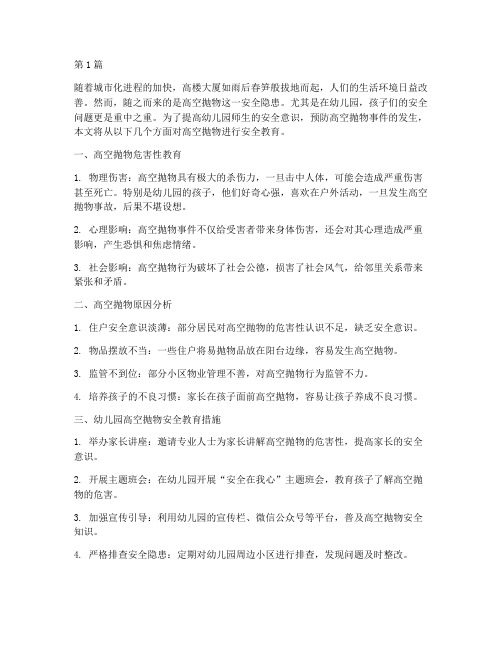 第1篇

随着城市化进程的加快，高楼大厦如雨后春笋般拔地而起，人们的生活环境日益改善。然而，随之而来的是高空抛物这一安全隐患。尤其是在幼儿园，孩子们的安全问题更是重中之重。为了提高幼儿园师生的安全意识，预防高空抛物事件的发生，本文将从以下几个方面对高空抛物进行安全教育。

一、高空抛物危害性教育

1. 物理伤害：高空抛物具有极大的杀伤力，一旦击中人体，可能会造成严重伤害甚至死亡。特别是幼儿园的孩子，他们好奇心强，喜欢在户外活动，一旦发生高空抛物事故，后果不堪设想。

2. 心理影响：高空抛物事件不仅给受害者带来身体伤害，还会对其心理造成严重影响，产生恐惧和焦虑情绪。

3. 社会影响：高空抛物行为破坏了社会公德，损害了社会风气，给邻里关系带来紧张和矛盾。

二、高空抛物原因分析

1. 住户安全意识淡薄：部分居民对高空抛物的危害性认识不足，缺乏安全意识。

2. 物品摆放不当：一些住户将易抛物品放在阳台边缘，容易发生高空抛物。

3. 监管不到位：部分小区物业管理不善，对高空抛物行为监管不力。

4. 培养孩子的不良习惯：家长在孩子面前高空抛物，容易让孩子养成不良习惯。

三、幼儿园高空抛物安全教育措施

1. 举办家长讲座：邀请专业人士为家长讲解高空抛物的危害性，提高家长的安全意识。

2. 开展主题班会：在幼儿园开展“安全在我心”主题班会，教育孩子了解高空抛物的危害。

3. 加强宣传引导：利用幼儿园的宣传栏、微信公众号等平台，普及高空抛物安全知识。

4. 严格排查安全隐患：定期对幼儿园周边小区进行排查，发现问题及时整改。